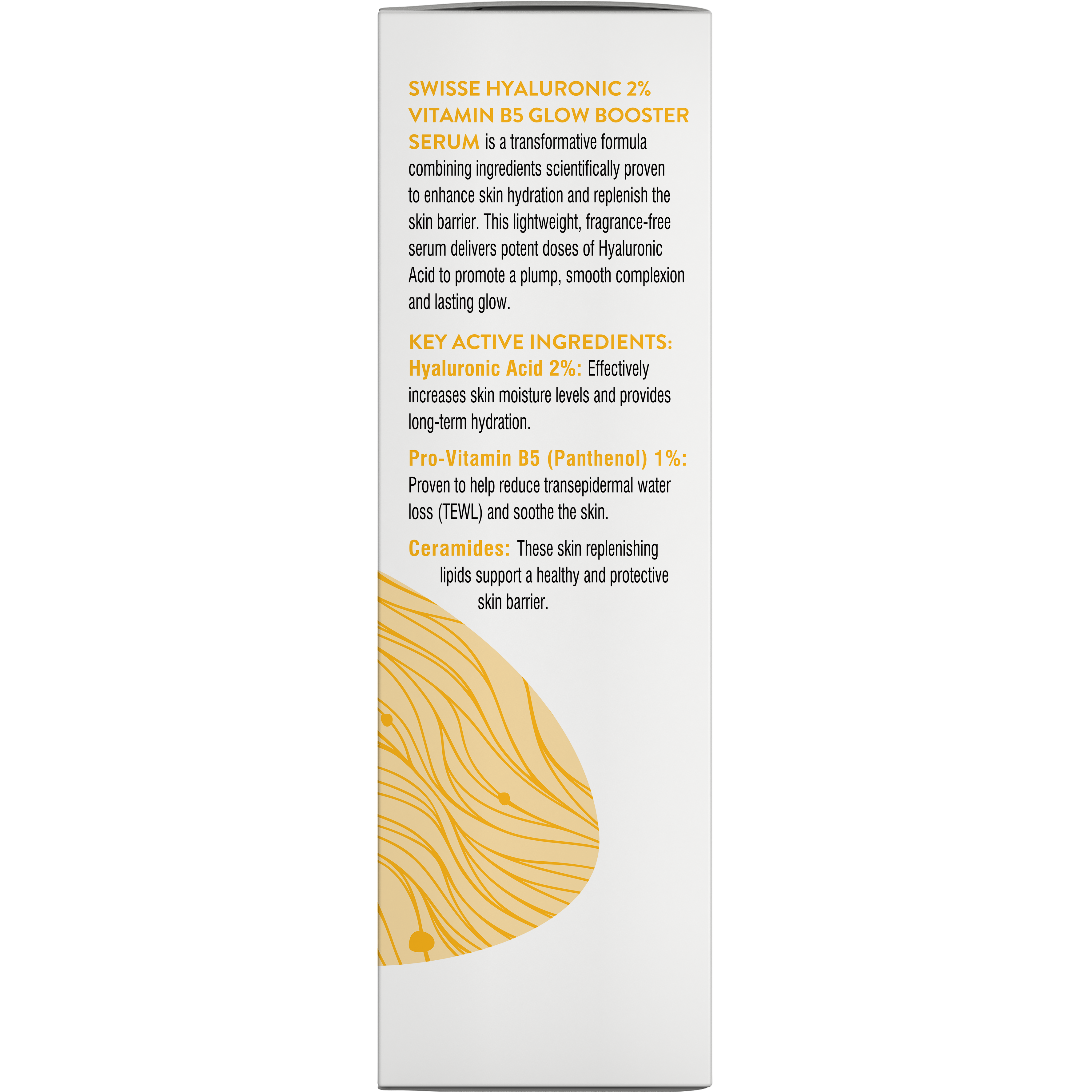 SWISSE HYALURONIC 2% VITAMIN B5 GLOW BOOSTER SERUM is a transformative formula combining ingredients scientifically proven to enhance skin hydration and replenish the skin barrier. This lightweight, fragrance-free serum delivers potent doses of Hyaluronic Acid to promote a plump, smooth complexion and lasting glow.

KEY ACTIVE INGREDIENTS:
Hyaluronic Acid 2%: Effectively increases skin moisture levels and provides long-term hydration.

Pro-Vitamin B5 (Panthenol) 1%: Proven to help reduce transepidermal water loss (TEWL) and soothe the skin.

Ceramides: These skin replenishing lipids support a healthy and protective skin barrier.